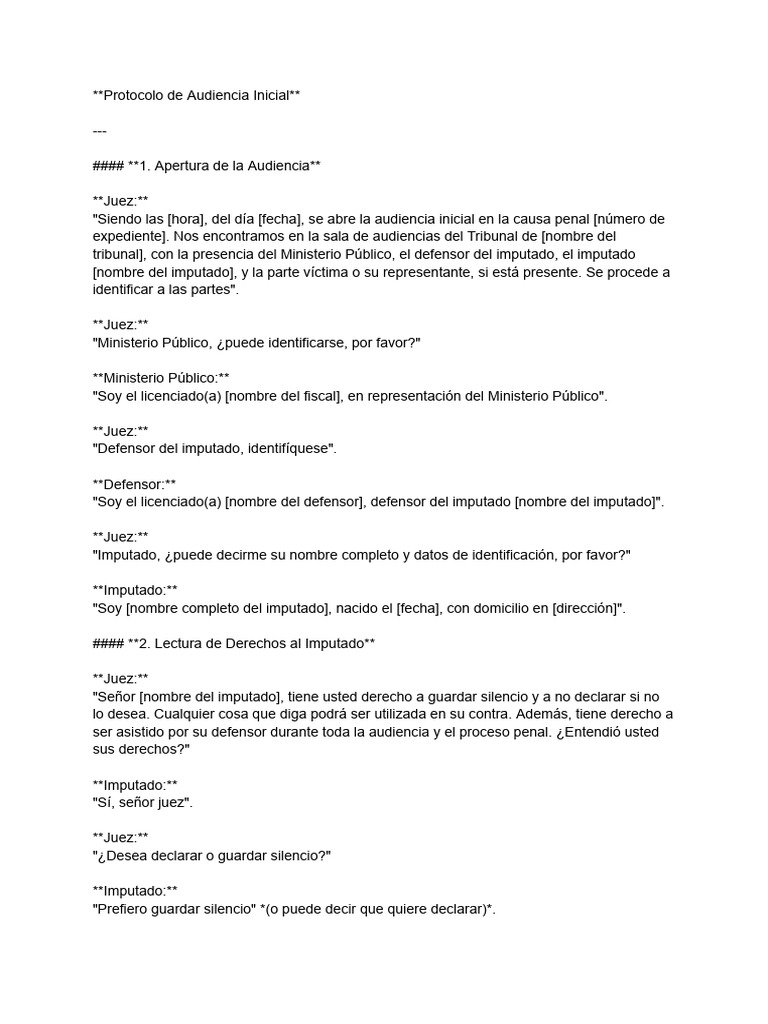 **Protocolo de Audiencia Inicial**

---

#### **1. Apertura de la Audiencia**

**Juez:**
"Siendo las [hora], del día [fecha], se abre la audiencia inicial en la causa penal [número de expediente]. Nos encontramos en la sala de audiencias del Tribunal de [nombre del tribunal], con la presencia del Ministerio Público, el defensor del imputado, el imputado [nombre del imputado], y la parte víctima o su representante, si está presente. Se procede a identificar a las partes".

**Juez:**
"Ministerio Público, ¿puede identificarse, por favor?"

**Ministerio Público:**
"Soy el licenciado(a) [nombre del fiscal], en representación del Ministerio Público".

**Juez:**
"Defensor del imputado, identifíquese".

**Defensor:**
"Soy el licenciado(a) [nombre del defensor], defensor del imputado [nombre del imputado]".

**Juez:**
"Imputado, ¿puede decirme su nombre completo y datos de identificación, por favor?"

**Imputado:**
"Soy [nombre completo del imputado], nacido el [fecha], con domicilio en [dirección]".

#### **2. Lectura de Derechos al Imputado**

**Juez:**
"Señor [nombre del imputado], tiene usted derecho a guardar silencio y a no declarar si no lo desea. Cualquier cosa que diga podrá ser utilizada en su contra. Además, tiene derecho a ser asistido por su defensor durante toda la audiencia y el proceso penal. ¿Entendió usted sus derechos?"

**Imputado:**
"Sí, señor juez".

**Juez:**
"¿Desea declarar o guardar silencio?"

**Imputado:**
"Prefiero guardar silencio" *(o puede decir que quiere declarar)*.